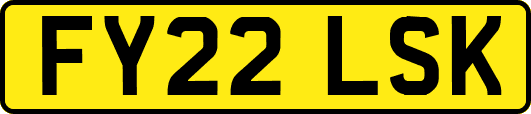 FY22 LSK